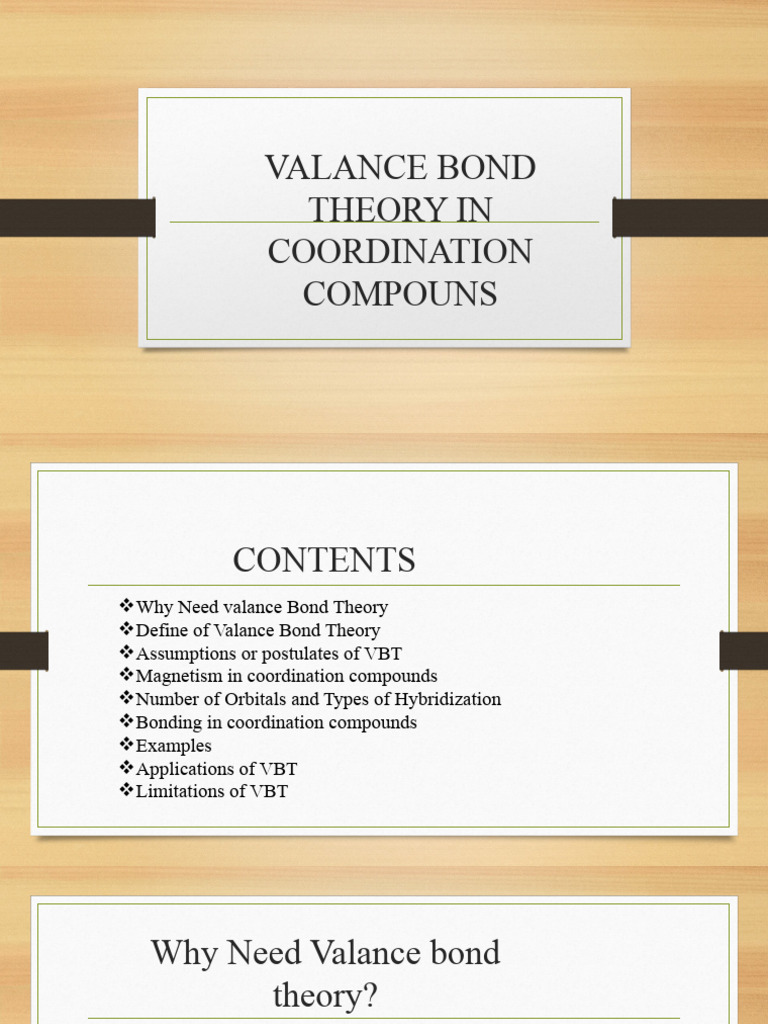 VALANCE BOND THEORY IN COORDINATION COMPOUNS

CONTENTS

❖Why Need valance Bond Theory
❖Define of Valance Bond Theory
❖Assumptions or postulates of VBT
❖Magnetism in coordination compounds
❖Number of Orbitals and Types of Hybridization
❖Bonding in coordination compounds
❖Examples
❖Applications of VBT
❖Limitations of VBT

Why Need Valance bond theory?